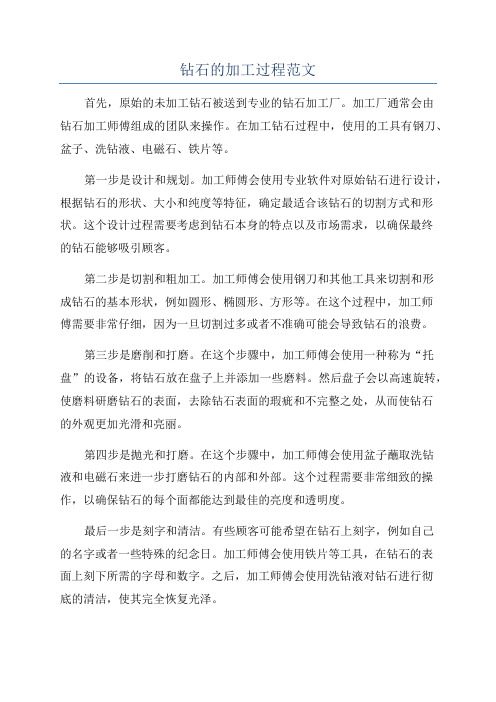 钻石的加工过程范文

首先，原始的未加工钻石被送到专业的钻石加工厂。加工厂通常会由钻石加工师傅组成的团队来操作。在加工钻石过程中，使用的工具有钢刀、盆子、洗钻液、电磁石、铁片等。

第一步是设计和规划。加工师傅会使用专业软件对原始钻石进行设计，根据钻石的形状、大小和纯度等特征，确定最适合该钻石的切割方式和形状。这个设计过程需要考虑到钻石本身的特点以及市场需求，以确保最终的钻石能够吸引顾客。

第二步是切割和粗加工。加工师傅会使用钢刀和其他工具来切割和形成钻石的基本形状，例如圆形、椭圆形、方形等。在这个过程中，加工师傅需要非常仔细，因为一旦切割过多或者不准确可能会导致钻石的浪费。

第三步是磨削和打磨。在这个步骤中，加工师傅会使用一种称为“托盘”的设备，将钻石放在盘子上并添加一些磨料。然后盘子会以高速旋转，使磨料研磨钻石的表面，去除钻石表面的瑕疵和不完整之处，从而使钻石的外观更加光滑和亮丽。

第四步是抛光和打磨。在这个步骤中，加工师傅会使用盆子蘸取洗钻液和电磁石来进一步打磨钻石的内部和外部。这个过程需要非常细致的操作，以确保钻石的每个面都能达到最佳的亮度和透明度。

最后一步是刻字和清洁。有些顾客可能希望在钻石上刻字，例如自己的名字或者一些特殊的纪念日。加工师傅会使用铁片等工具，在钻石的表面上刻下所需的字母和数字。之后，加工师傅会使用洗钻液对钻石进行彻底的清洁，使其完全恢复光泽。